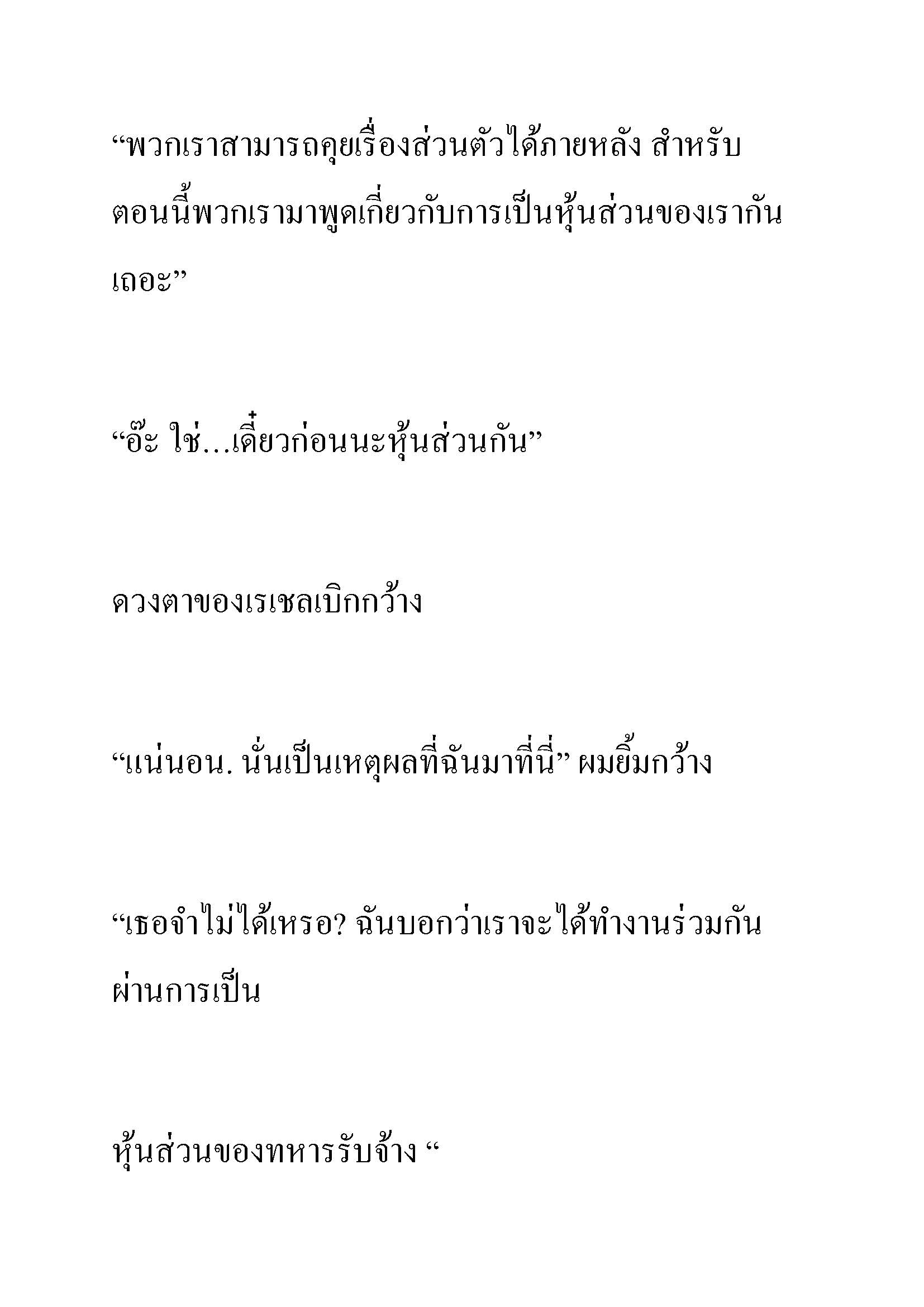 “พวกเราสามารถคุยเรื่องส่วนตัวได้ภายหลัง สำหรับตอนนี้พวกเรามาพูดเกี่ยวกับการเป็นหุ้นส่วนของเรากันเถอะ”

“อ๊ะ ใช่...เดี๋ยวก่อนนะหุ้นส่วนกัน”

ดวงตาของเรเชลเบิกกว้าง

“แน่นอน. นั่นเป็นเหตุผลที่ฉันมาที่นี่” ผมยิ้มกว้าง

“เธอจำไม่ได้เหรอ? ฉันบอกว่าเราจะได้ทำงานร่วมกันผ่านการเป็น

หุ้นส่วนของทหารรับจ้าง “